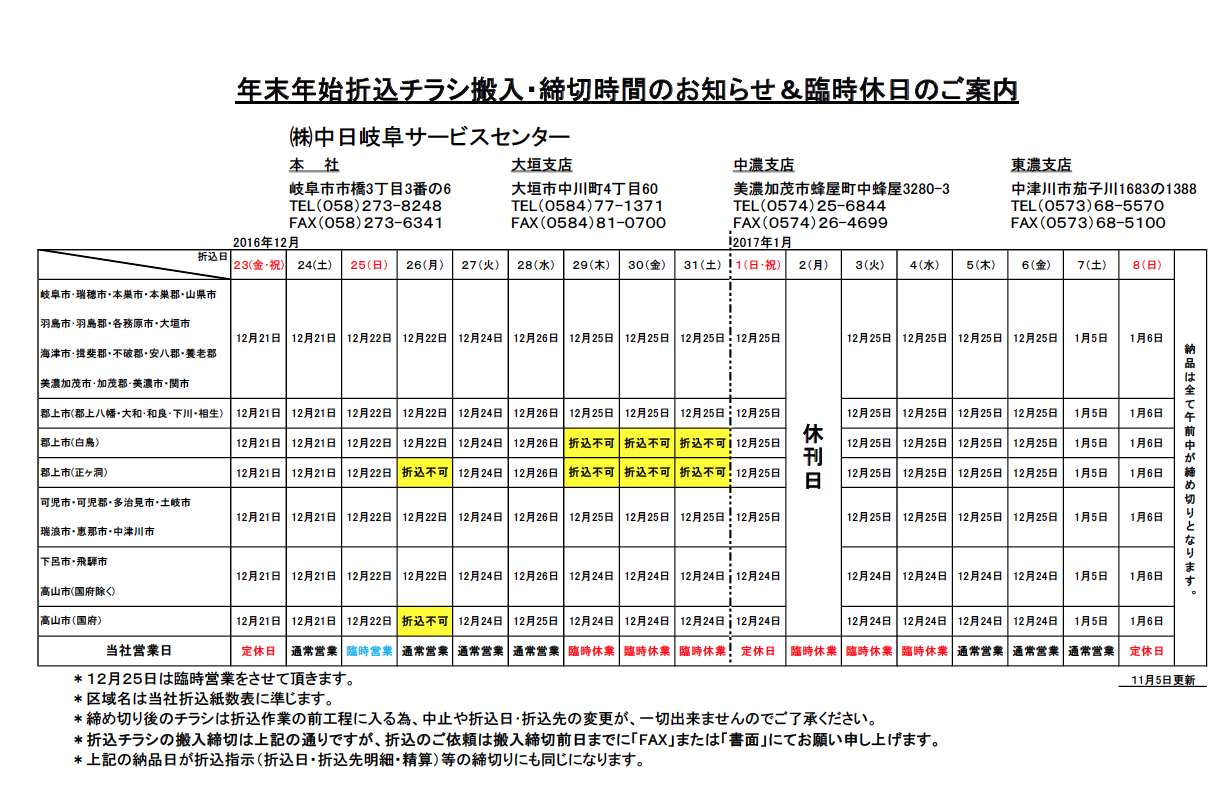 年末年始折込チラシ搬入・締切時間のお知らせ＆臨時休日のご案内

㈱中日岐阜サービスセンター

本　社
岐阜市市橋3丁目3番の6
TEL(058)273-8248
FAX(058)273-6341

大垣支店
大垣市中川町4丁目60
TEL(0584)77-1371
FAX(0584)81-0700

中濃支店
美濃加茂市蜂屋町中蜂屋3280-3
TEL(0574)25-6844
FAX(0574)26-4699

東濃支店
中津川市茄子川1683の1388
TEL(0573)68-5570
FAX(0573)68-5100

2016年12月　2017年1月

| 折込日 | 23(金・祝) | 24(土) | 25(日) | 26(月) | 27(火) | 28(水) | 29(木) | 30(金) | 31(土) | 1(日・祝) | 2(月) | 3(火) | 4(水) | 5(木) | 6(金) | 7(土) | 8(日) | |
|---|---|---|---|---|---|---|---|---|---|---|---|---|---|---|---|---|---|---|
| 岐阜市・瑞穂市・本巣市・本巣郡・山県市 羽島市・羽島郡・各務原市・大垣市 海津市・揖斐郡・不破郡・安八郡・養老郡 美濃加茂市・加茂郡・美濃市・関市 | 12月21日 | 12月21日 | 12月22日 | 12月22日 | 12月24日 | 12月26日 | 12月25日 | 12月25日 | 12月25日 | 12月25日 | 休刊日 | 12月25日 | 12月25日 | 12月25日 | 12月25日 | 1月5日 | 1月6日 | 納品は全て午前中が締め切りとなります。 |
| 郡上市(郡上八幡・大和・和良・下川・相生) | 12月21日 | 12月21日 | 12月22日 | 12月22日 | 12月24日 | 12月26日 | 12月25日 | 12月25日 | 12月25日 | 12月25日 | | 12月25日 | 12月25日 | 12月25日 | 12月25日 | 1月5日 | 1月6日 | |
| 郡上市(白鳥) | 12月21日 | 12月21日 | 12月22日 | 12月22日 | 12月24日 | 12月26日 | 折込不可 | 折込不可 | 折込不可 | 12月25日 | | 12月25日 | 12月25日 | 12月25日 | 12月25日 | 1月5日 | 1月6日 | |
| 郡上市(正ヶ洞) | 12月21日 | 12月21日 | 12月22日 | 折込不可 | 12月24日 | 12月26日 | 折込不可 | 折込不可 | 折込不可 | 12月25日 | | 12月25日 | 12月25日 | 12月25日 | 12月25日 | 1月5日 | 1月6日 | |
| 可児市・可児郡・多治見市・土岐市 瑞浪市・恵那市・中津川市 | 12月21日 | 12月21日 | 12月22日 | 12月22日 | 12月24日 | 12月26日 | 12月25日 | 12月25日 | 12月25日 | 12月25日 | | 12月25日 | 12月25日 | 12月25日 | 12月25日 | 1月5日 | 1月6日 | |
| 下呂市・飛騨市 高山市(国府除く) | 12月21日 | 12月21日 | 12月22日 | 12月22日 | 12月24日 | 12月26日 | 12月24日 | 12月24日 | 12月24日 | 12月24日 | | 12月24日 | 12月24日 | 12月24日 | 12月24日 | 1月5日 | 1月6日 | |
| 高山市(国府) | 12月21日 | 12月21日 | 12月22日 | 折込不可 | 12月24日 | 12月25日 | 12月24日 | 12月24日 | 12月24日 | 12月24日 | | 12月24日 | 12月24日 | 12月24日 | 12月24日 | 1月5日 | 1月6日 | |
| 当社営業日 | 定休日 | 通常営業 | 臨時営業 | 通常営業 | 通常営業 | 通常営業 | 臨時休業 | 臨時休業 | 臨時休業 | 定休日 | 臨時休業 | 臨時休業 | 臨時休業 | 通常営業 | 通常営業 | 通常営業 | 定休日 | |

＊12月25日は臨時営業をさせて頂きます。
＊区域名は当社折込紙数表に準じます。
＊締め切り後のチラシは折込作業の前工程に入る為、中止や折込日・折込先の変更が、一切出来ませんのでご了承ください。
＊折込チラシの搬入締切は上記の通りですが、折込のご依頼は搬入締切前日までに「FAX」または「書面」にてお願い申し上げます。
＊上記の納品日が折込指示(折込日・折込先明細・精算)等の締切りにも同じになります。

11月5日更新